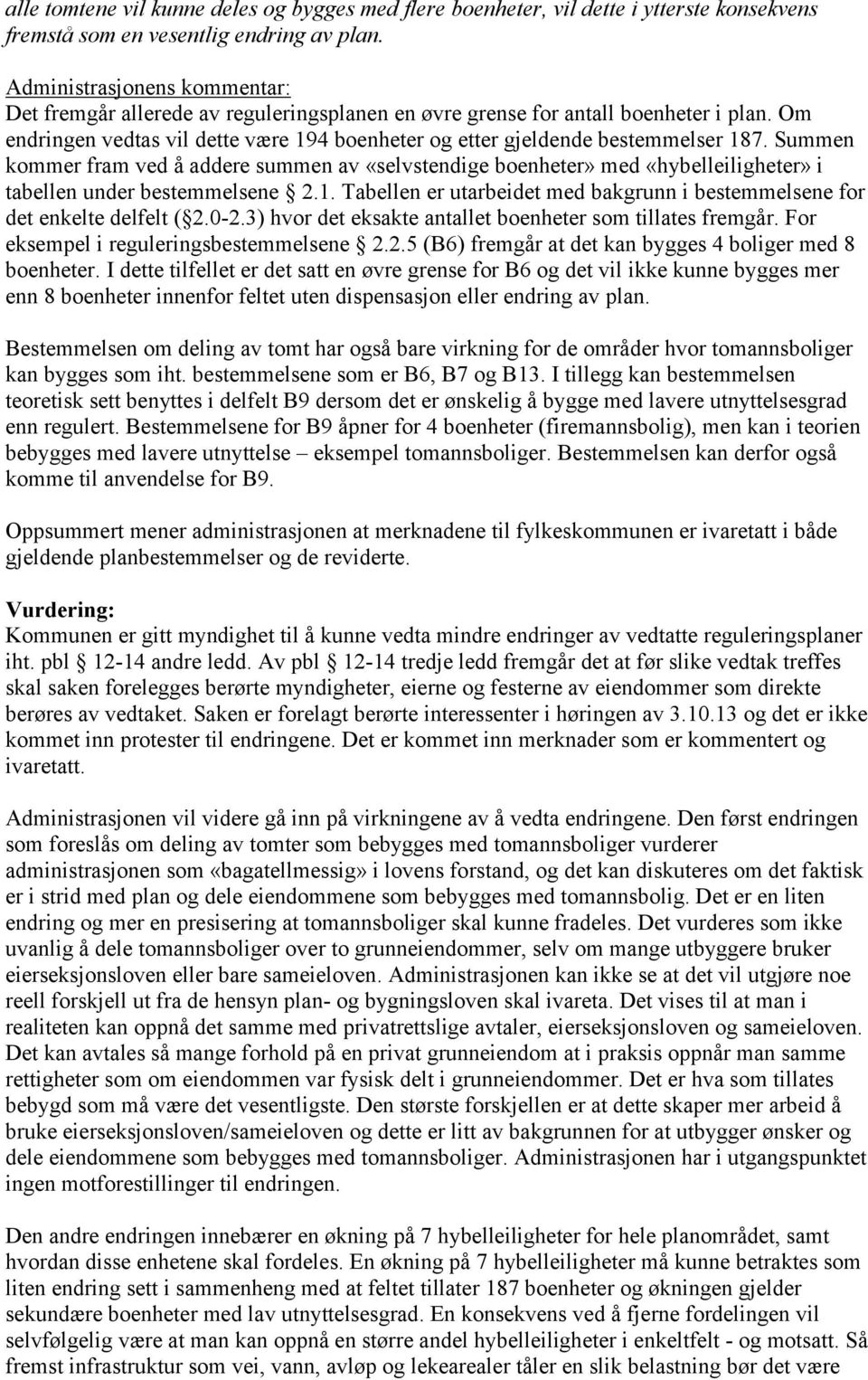 alle tomtene vil kunne deles og bygges med flere boenheter, vil dette i ytterste konsekvens fremstå som en vesentlig endring av plan.

Administrasjonens kommentar:
Det fremgår allerede av reguleringsplanen en øvre grense for antall boenheter i plan. Om endringen vedtas vil dette være 194 boenheter og etter gjeldende bestemmelser 187. Summen kommer fram ved å addere summen av «selvstendige boenheter» med «hybelleiligheter» i tabellen under bestemmelsene § 2.1. Tabellen er utarbeidet med bakgrunn i bestemmelsene for det enkelte delfelt (§2.0-2.3) hvor det eksakte antallet boenheter som tillates fremgår. For eksempel i reguleringsbestemmelsene § 2.2.5 (B6) fremgår at det kan bygges 4 boliger med 8 boenheter. I dette tilfellet er det satt en øvre grense for B6 og det vil ikke kunne bygges mer enn 8 boenheter innenfor feltet uten dispensasjon eller endring av plan.

Bestemmelsen om deling av tomt har også bare virkning for de områder hvor tomannsboliger kan bygges som iht. bestemmelsene som er B6, B7 og B13. I tillegg kan bestemmelsen teoretisk sett benyttes i delfelt B9 dersom det er ønskelig å bygge med lavere utnyttelsesgrad enn regulert. Bestemmelsene for B9 åpner for 4 boenheter (firemannsbolig), men kan i teorien bebygges med lavere utnyttelse – eksempel tomannsboliger. Bestemmelsen kan derfor også komme til anvendelse for B9.

Oppsummert mener administrasjonen at merknadene til fylkeskommunen er ivaretatt i både gjeldende planbestemmelser og de reviderte.

Vurdering:
Kommunen er gitt myndighet til å kunne vedta mindre endringer av vedtatte reguleringsplaner iht. pbl § 12-14 andre ledd. Av pbl § 12-14 tredje ledd fremgår det at før slike vedtak treffes skal saken forelegges berørte myndigheter, eierne og festerne av eiendommer som direkte berøres av vedtaket. Saken er forelagt berørte interessenter i høringen av 3.10.13 og det er ikke kommet inn protester til endringene. Det er kommet inn merknader som er kommentert og ivaretatt.

Administrasjonen vil videre gå inn på virkningene av å vedta endringene. Den først endringen som foreslås om deling av tomter som bebygges med tomannsboliger vurderer administrasjonen som «bagatellmessig» i lovens forstand, og det kan diskuteres om det faktisk er i strid med plan og dele eiendommene som bebygges med tomannsbolig. Det er en liten endring og mer en presisering at tomannsboliger skal kunne fradeles. Det vurderes som ikke uvanlig å dele tomannsboliger over to grunneiendommer, selv om mange utbyggere bruker eierseksjonsloven eller bare sameieloven. Administrasjonen kan ikke se at det vil utgjøre noe reell forskjell ut fra de hensyn plan- og bygningsloven skal ivareta. Det vises til at man i realiteten kan oppnå det samme med privatrettslige avtaler, eierseksjonsloven og sameieloven. Det kan avtales så mange forhold på en privat grunneiendom at i praksis oppnår man samme rettigheter som om eiendommen var fysisk delt i grunneiendommer. Det er hva som tillates bebygd som må være det vesentligste. Den største forskjellen er at dette skaper mer arbeid å bruke eierseksjonsloven/sameieloven og dette er litt av bakgrunnen for at utbygger ønsker og dele eiendommene som bebygges med tomannsboliger. Administrasjonen har i utgangspunktet ingen motforestillinger til endringen.

Den andre endringen innebærer en økning på 7 hybelleiligheter for hele planområdet, samt hvordan disse enhetene skal fordeles. En økning på 7 hybelleiligheter må kunne betraktes som liten endring sett i sammenheng med at feltet tillater 187 boenheter og økningen gjelder sekundære boenheter med lav utnyttelsesgrad. En konsekvens ved å fjerne fordelingen vil selvfølgelig være at man kan oppnå en større andel hybelleiligheter i enkeltfelt - og motsatt. Så fremst infrastruktur som vei, vann, avløp og lekearealer tåler en slik belastning bør det være